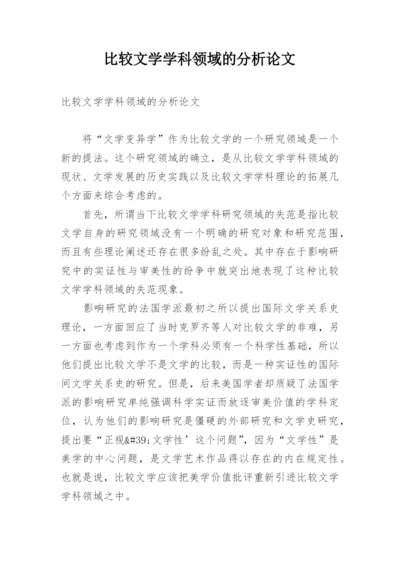 比较文学学科领域的分析论文

比较文学学科领域的分析论文

将“文学变异学”作为比较文学的一个研究领域是一个新的提法。这个研究领域的确立，是从比较文学学科领域的现状、文学发展的历史实践以及比较文学学科理论的拓展几个方面来综合考虑的。

首先，所谓当下比较文学学科研究领域的失范是指比较文学自身的研究领域没有一个明确的研究对象和研究范围，而且有些理论阐述还存在很多纷乱之处。其中存在于影响研究中的实证性与审美性的纷争中就突出地表现了这种比较文学学科领域的失范现象。

影响研究的法国学派最初之所以提出国际文学关系史理论，一方面回应了当时克罗齐等人对比较文学的非难，另一方面也考虑到作为一个学科必须有一个科学性基础，所以他们提出比较文学不是文学的比较，而是一种实证性的国际间文学关系史的研究。但是，后来美国学者却质疑了法国学派的影响研究单纯强调科学实证而放逐审美价值的学科定位，认为他们的影响研究是僵硬的外部研究和文学史研究，提出要“正视&#39;文学性’这个问题”，因为“文学性”是美学的中心问题，是文学艺术作品得以存在的内在规定性。也就是说，比较文学应该把美学价值批评重新引进比较文学学科领域之中。